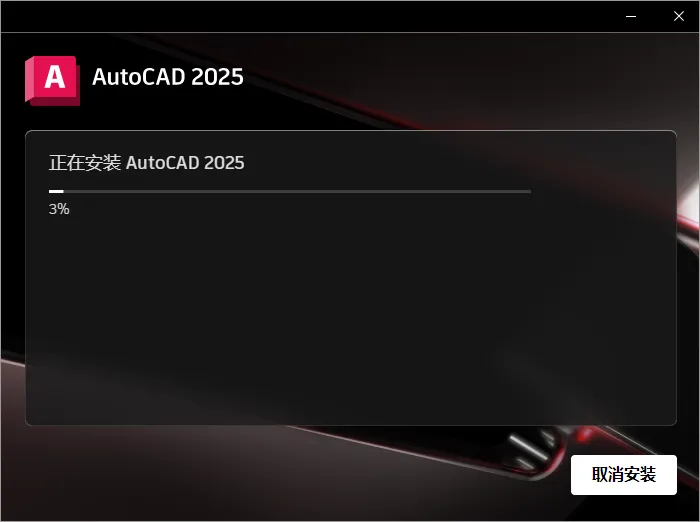 A
AutoCAD 2025

正在安装 AutoCAD 2025

3%

取消安装